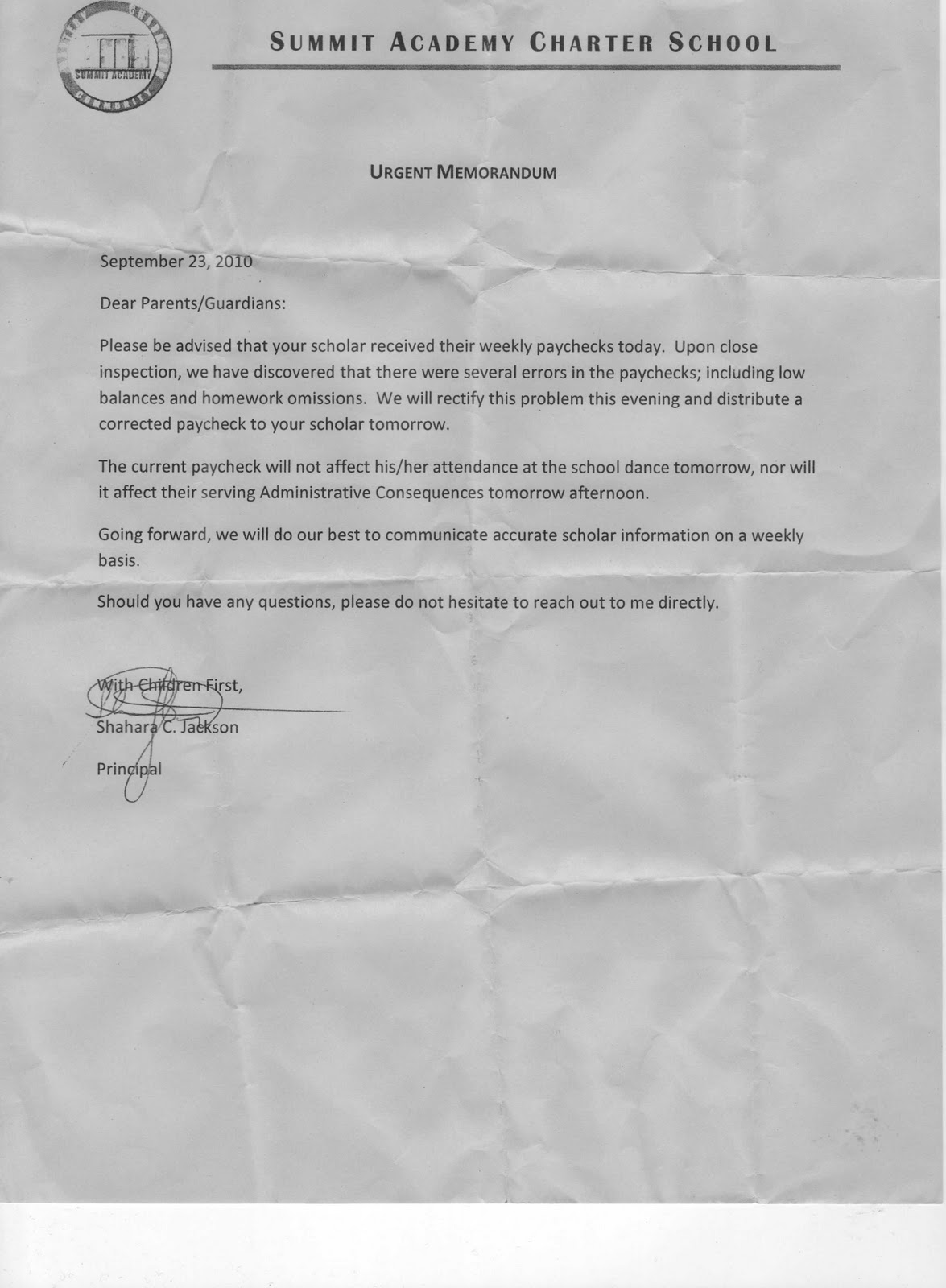 SUMMIT ACADEMY

SUMMIT ACADEMY CHARTER SCHOOL

URGENT MEMORANDUM

September 23, 2010

Dear Parents/Guardians:

Please be advised that your scholar received their weekly paychecks today. Upon close inspection, we have discovered that there were several errors in the paychecks; including low balances and homework omissions. We will rectify this problem this evening and distribute a corrected paycheck to your scholar tomorrow.

The current paycheck will not affect his/her attendance at the school dance tomorrow, nor will it affect their serving Administrative Consequences tomorrow afternoon.

Going forward, we will do our best to communicate accurate scholar information on a weekly basis.

Should you have any questions, please do not hesitate to reach out to me directly.

With Children First,

Shahara C. Jackson

Principal